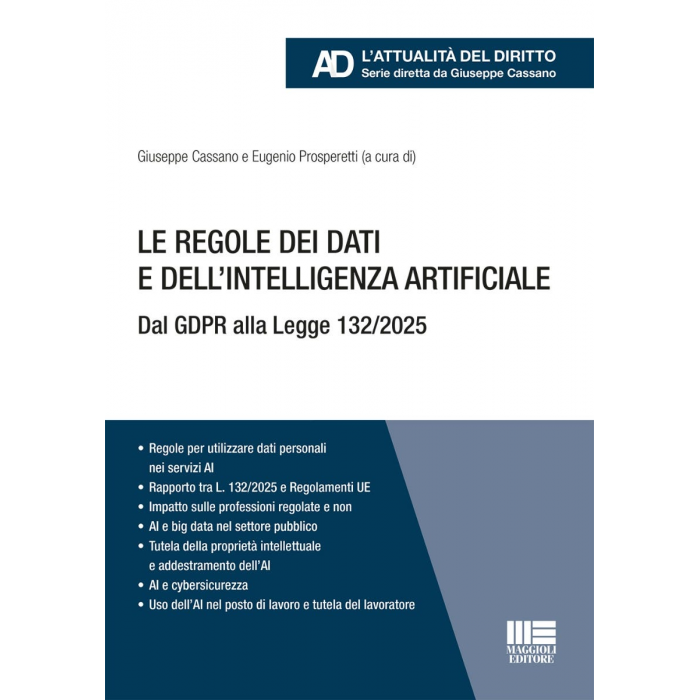 AD L'ATTUALITÀ DEL DIRITTO
Serie diretta da Giuseppe Cassano

Giuseppe Cassano e Eugenio Prosperetti (a cura di)

LE REGOLE DEI DATI
E DELL'INTELLIGENZA ARTIFICIALE

Dal GDPR alla Legge 132/2025

• Regole per utilizzare dati personali nei servizi AI
• Rapporto tra L. 132/2025 e Regolamenti UE
• Impatto sulle professioni regolate e non
• AI e big data nel settore pubblico
• Tutela della proprietà intellettuale e addestramento dell'AI
• AI e cybersicurezza
• Uso dell'AI nel posto di lavoro e tutela del lavoratore

MAGGIOLI EDITORE